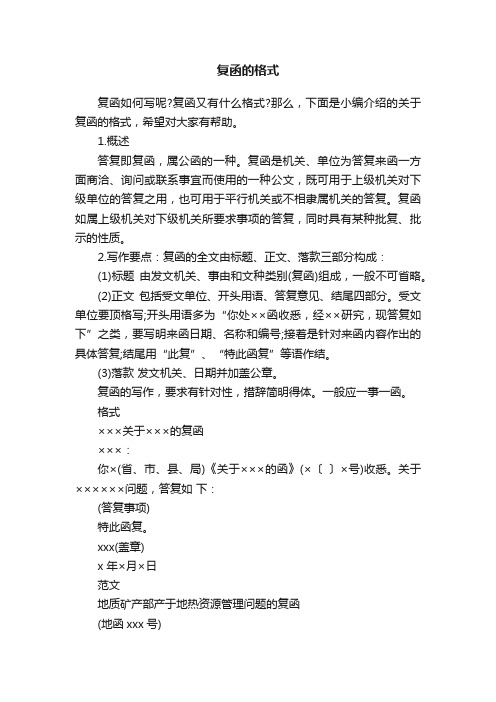 复函的格式

复函如何写呢?复函又有什么格式?那么，下面是小编介绍的关于复函的格式，希望对大家有帮助。

1.概述

答复即复函，属公函的一种。复函是机关、单位为答复来函一方面商洽、询问或联系事宜而使用的一种公文，既可用于上级机关对下级单位的答复之用，也可用于平行机关或不相隶属机关的答复。复函如属上级机关对下级机关所要求事项的答复，同时具有某种批复、批示的性质。

2.写作要点：复函的全文由标题、正文、落款三部分构成：

(1)标题 由发文机关、事由和文种类别(复函)组成，一般不可省略。

(2)正文 包括受文单位、开头用语、答复意见、结尾四部分。受文单位要顶格写;开头用语多为“你处××函收悉，经××研究，现答复如下”之类，要写明来函日期、名称和编号;接着是针对来函内容作出的具体答复;结尾用“此复”、“特此函复”等语作结。

(3)落款 发文机关、日期并加盖公章。

复函的写作，要求有针对性，措辞简明得体。一般应一事一函。

格式

×××关于×××的复函

×××：

你×(省、市、县、局)《关于×××的函》(×〔 〕×号)收悉。关于××××××问题，答复如 下：

(答复事项)

特此函复。

xxx(盖章)

x 年×月×日

范文

地质矿产部产于地热资源管理问题的复函

(地函 xxx 号)